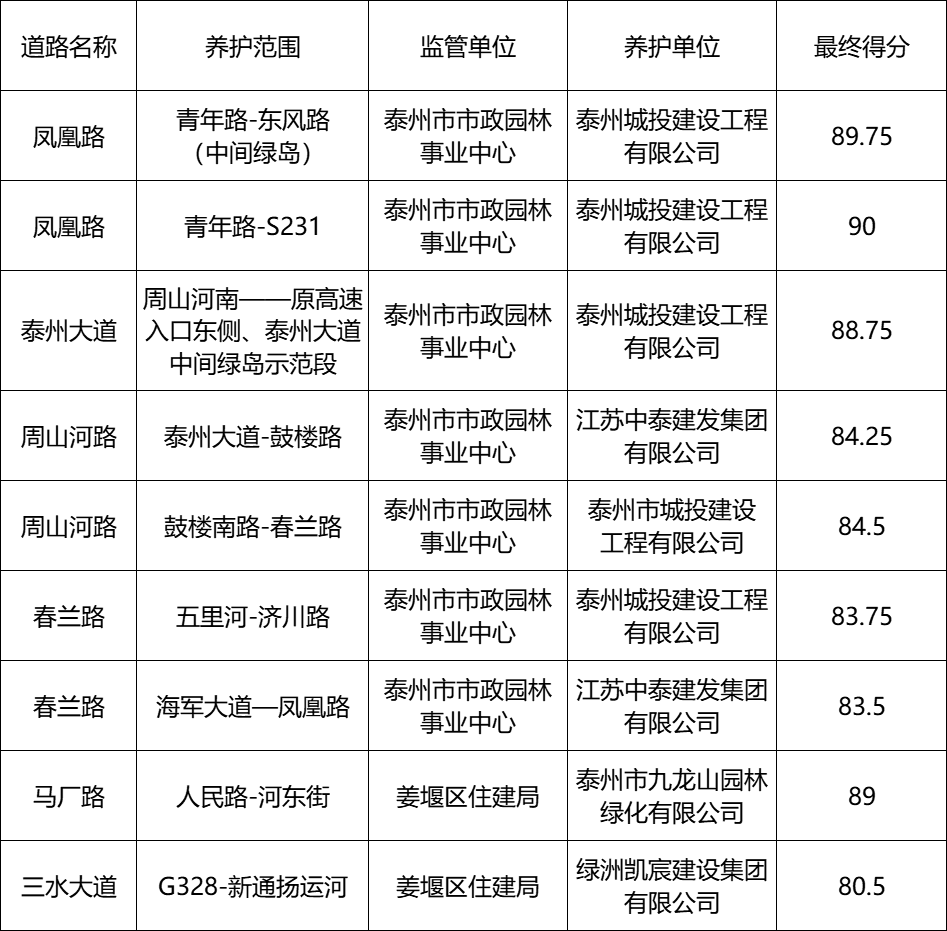 | 道路名称 | 养护范围 | 监管单位 | 养护单位 | 最终得分 |
|---|---|---|---|---|
| 凤凰路 | 青年路-东风路（中间绿岛） | 泰州市市政园林事业中心 | 泰州城投建设工程有限公司 | 89.75 |
| 凤凰路 | 青年路-S231 | 泰州市市政园林事业中心 | 泰州城投建设工程有限公司 | 90 |
| 泰州大道 | 周山河南——原高速入口东侧、泰州大道中间绿岛示范段 | 泰州市市政园林事业中心 | 泰州城投建设工程有限公司 | 88.75 |
| 周山河路 | 泰州大道-鼓楼路 | 泰州市市政园林事业中心 | 江苏中泰建发集团有限公司 | 84.25 |
| 周山河路 | 鼓楼南路-春兰路 | 泰州市市政园林事业中心 | 泰州市城投建设工程有限公司 | 84.5 |
| 春兰路 | 五里河-济川路 | 泰州市市政园林事业中心 | 泰州城投建设工程有限公司 | 83.75 |
| 春兰路 | 海军大道—凤凰路 | 泰州市市政园林事业中心 | 江苏中泰建发集团有限公司 | 83.5 |
| 马厂路 | 人民路-河东街 | 姜堰区住建局 | 泰州市九龙山园林绿化有限公司 | 89 |
| 三水大道 | G328-新通扬运河 | 姜堰区住建局 | 绿洲凯宸建设集团有限公司 | 80.5 |